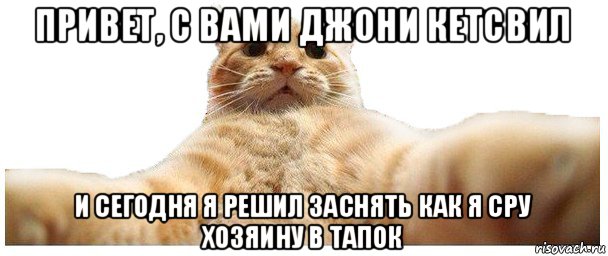 ПРИВЕТ, С ВАМИ ДЖОНИ КЕТСВИЛ

И СЕГОДНЯ Я РЕШИЛ ЗАСНЯТЬ КАК Я СРУ ХОЗЯИНУ В ТАПОК

risovach.ru